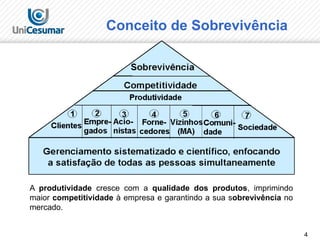 UniCesumar

Conceito de Sobrevivência

Sobrevivência

Competitividade

Produtividade

1 Clientes

2 Empregados

3 Acionistas

4 Fornecedores

5 Vizinhos (MA)

6 Comunidade

7 Sociedade

Gerenciamento sistematizado e científico, enfocando a satisfação de todas as pessoas simultaneamente

A produtividade cresce com a qualidade dos produtos, imprimindo maior competitividade à empresa e garantindo a sua sobrevivência no mercado.

4